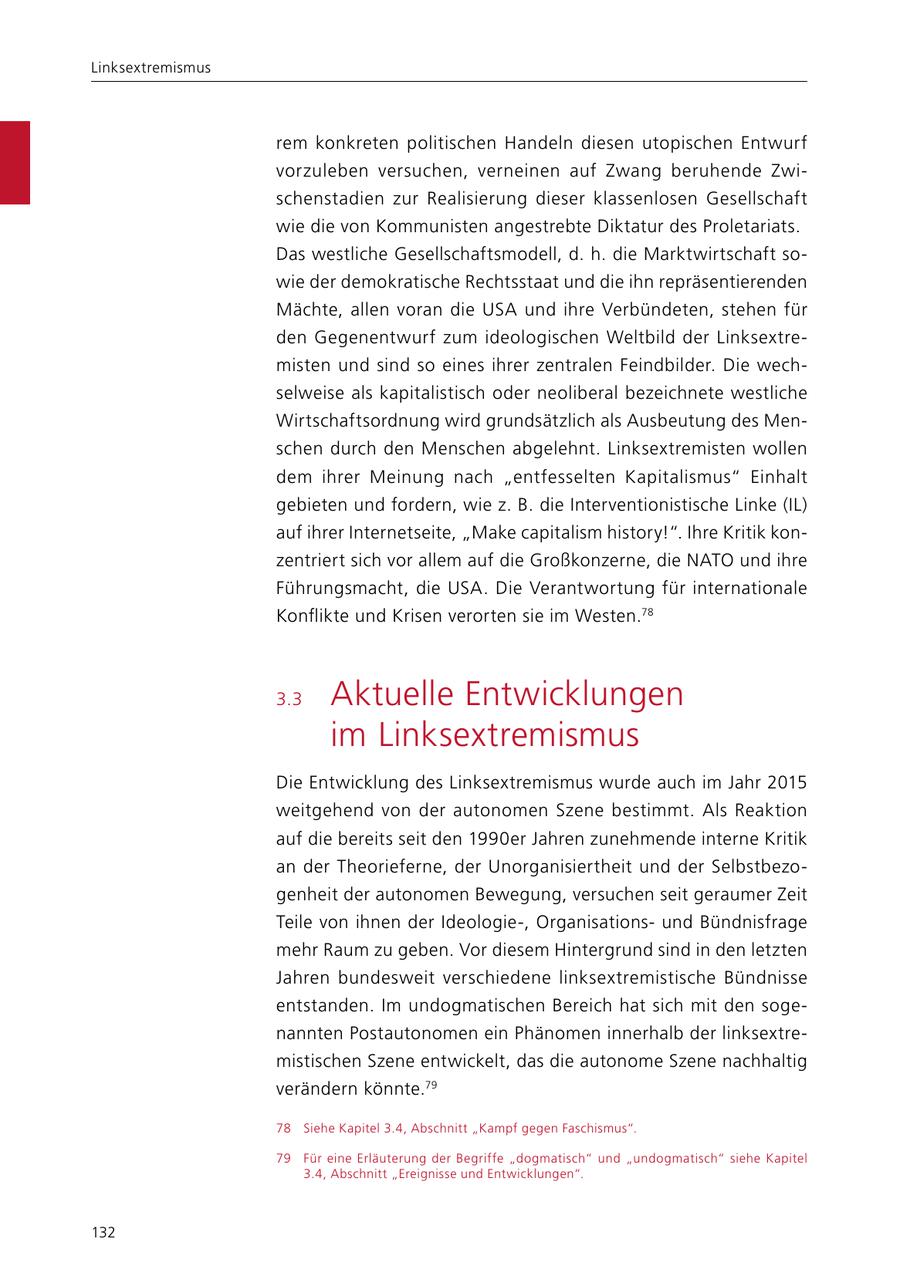 Linksextremismus

rem konkreten politischen Handeln diesen utopischen Entwurf vorzuleben versuchen, verneinen auf Zwang beruhende Zwischenstadien zur Realisierung dieser klassenlosen Gesellschaft wie die von Kommunisten angestrebte Diktatur des Proletariats. Das westliche Gesellschaftsmodell, d. h. die Marktwirtschaft sowie der demokratische Rechtsstaat und die ihn repräsentierenden Mächte, allen voran die USA und ihre Verbündeten, stehen für den Gegenentwurf zum ideologischen Weltbild der Linksextremisten und sind so eines ihrer zentralen Feindbilder. Die wechselweise als kapitalistisch oder neoliberal bezeichnete westliche Wirtschaftsordnung wird grundsätzlich als Ausbeutung des Menschen durch den Menschen abgelehnt. Linksextremisten wollen dem ihrer Meinung nach „entfesselten Kapitalismus“ Einhalt gebieten und fordern, wie z. B. die Interventionistische Linke (IL) auf ihrer Internetseite, „Make capitalism history!“. Ihre Kritik konzentriert sich vor allem auf die Großkonzerne, die NATO und ihre Führungsmacht, die USA. Die Verantwortung für internationale Konflikte und Krisen verorten sie im Westen.$^{78}$

3.3 Aktuelle Entwicklungen im Linksextremismus

Die Entwicklung des Linksextremismus wurde auch im Jahr 2015 weitgehend von der autonomen Szene bestimmt. Als Reaktion auf die bereits seit den 1990er Jahren zunehmende interne Kritik an der Theorieferne, der Unorganisiertheit und der Selbstbezogenheit der autonomen Bewegung, versuchen seit geraumer Zeit Teile von ihnen der Ideologie-, Organisations- und Bündnisfrage mehr Raum zu geben. Vor diesem Hintergrund sind in den letzten Jahren bundesweit verschiedene linksextremistische Bündnisse entstanden. Im undogmatischen Bereich hat sich mit den sogenannten Postautonomen ein Phänomen innerhalb der linksextremistischen Szene entwickelt, das die autonome Szene nachhaltig verändern könnte.$^{79}$

78 Siehe Kapitel 3.4, Abschnitt „Kampf gegen Faschismus“.

79 Für eine Erläuterung der Begriffe „dogmatisch“ und „undogmatisch“ siehe Kapitel 3.4, Abschnitt „Ereignisse und Entwicklungen“.

132